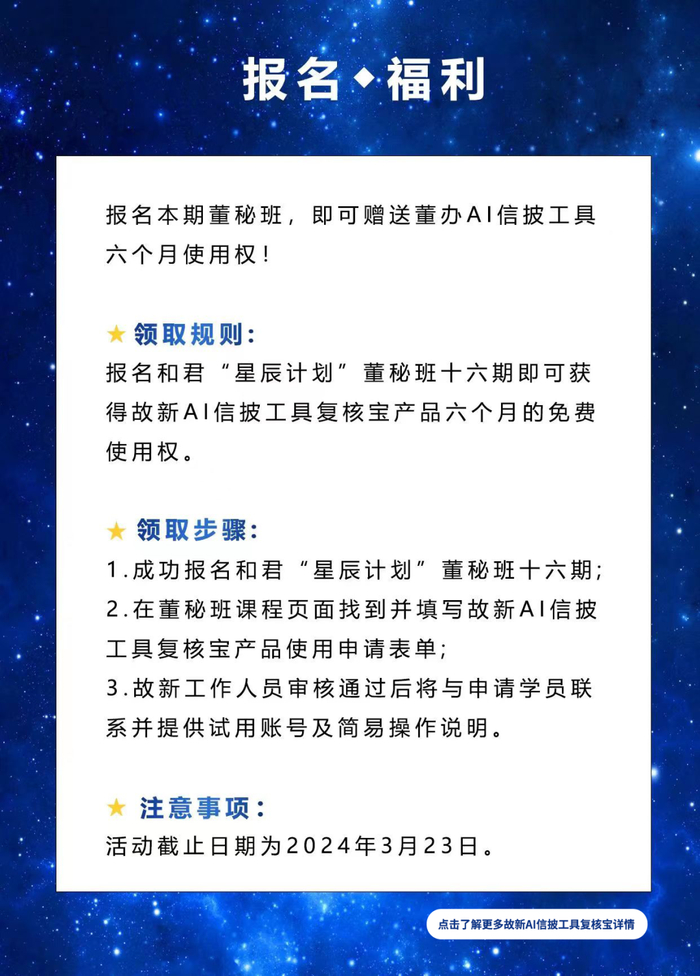 报名◆福利

报名本期董秘班，即可赠送董办AI信披工具六个月使用权！

★ 领取规则：
报名和君“星辰计划”董秘班十六期即可获得故新AI信披工具复核宝产品六个月的免费使用权。

★ 领取步骤：
1.成功报名和君“星辰计划”董秘班十六期;
2.在董秘班课程页面找到并填写故新AI信披工具复核宝产品使用申请表单;
3.故新工作人员审核通过后将与申请学员联系并提供试用账号及简易操作说明。

★ 注意事项：
活动截止日期为2024年3月23日。

点击了解更多故新AI信披工具复核宝详情